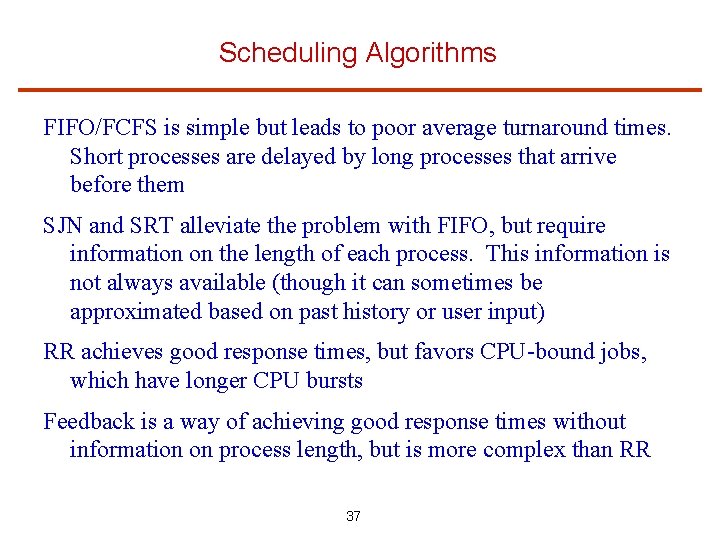 Scheduling Algorithms

FIFO/FCFS is simple but leads to poor average turnaround times. Short processes are delayed by long processes that arrive before them

SJN and SRT alleviate the problem with FIFO, but require information on the length of each process. This information is not always available (though it can sometimes be approximated based on past history or user input)

RR achieves good response times, but favors CPU-bound jobs, which have longer CPU bursts

Feedback is a way of achieving good response times without information on process length, but is more complex than RR

37